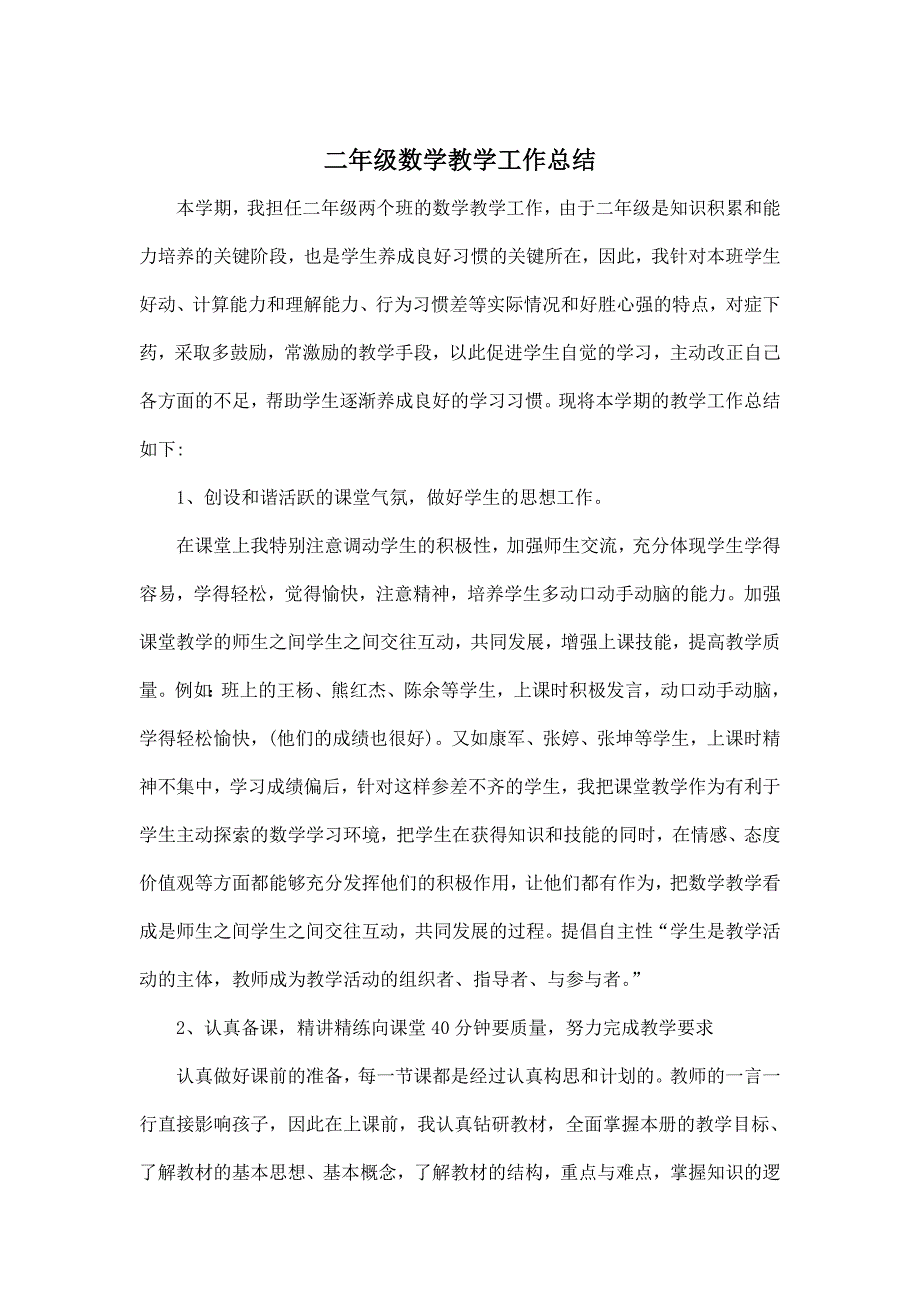 二年级数学教学工作总结

本学期，我担任二年级两个班的数学教学工作，由于二年级是知识积累和能力培养的关键阶段，也是学生养成良好习惯的关键所在，因此，我针对本班学生好动、计算能力和理解能力、行为习惯差等实际情况和好胜心强的特点，对症下药，采取多鼓励，常激励的教学手段，以此促进学生自觉的学习，主动改正自己各方面的不足，帮助学生逐渐养成良好的学习习惯。现将本学期的教学工作总结如下：

1、创设和谐活跃的课堂气氛，做好学生的思想工作。

在课堂上我特别注意调动学生的积极性，加强师生交流，充分体现学生学得容易，学得轻松，觉得愉快，注意精神，培养学生多动口动手动脑的能力。加强课堂教学的师生之间学生之间交往互动，共同发展，增强上课技能，提高教学质量。例如：班上的王杨、熊红杰、陈余等学生，上课时积极发言，动口动手动脑，学得轻松愉快，(他们的成绩也很好)。又如康军、张婷、张坤等学生，上课时精神不集中，学习成绩偏后，针对这样参差不齐的学生，我把课堂教学作为有利于学生主动探索的数学学习环境，把学生在获得知识和技能的同时，在情感、态度价值观等方面都能够充分发挥他们的积极作用，让他们都有作为，把数学教学看成是师生之间学生之间交往互动，共同发展的过程。提倡自主性“学生是教学活动的主体，教师成为教学活动的组织者、指导者、与参与者。”

2、认真备课，精讲精练向课堂40分钟要质量，努力完成教学要求

认真做好课前的准备，每一节课都是经过认真构思和计划的。教师的一言一行直接影响孩子，因此在上课前，我认真钻研教材，全面掌握本册的教学目标、了解教材的基本思想、基本概念，了解教材的结构，重点与难点，掌握知识的逻